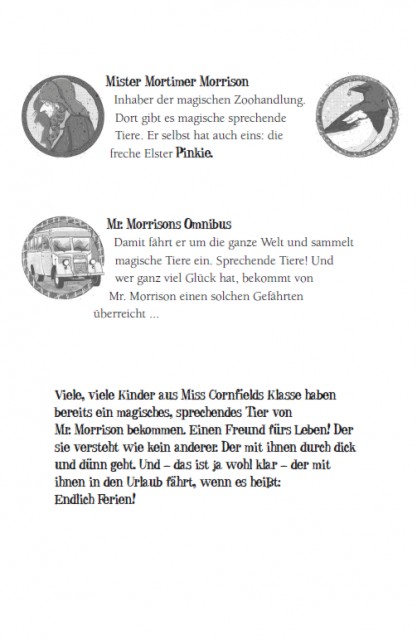 Mister Mortimer Morrison
Inhaber der magischen Zoohandlung. Dort gibt es magische sprechende Tiere. Er selbst hat auch eins: die freche Elster Pinkie.

Mr. Morrisons Omnibus
Damit fährt er um die ganze Welt und sammelt magische Tiere ein. Sprechende Tiere! Und wer ganz viel Glück hat, bekommt von Mr. Morrison einen solchen Gefährten überreicht ...

Viele, viele Kinder aus Miss Cornfields Klasse haben bereits ein magisches, sprechendes Tier von Mr. Morrison bekommen. Einen Freund fürs Leben! Der sie versteht wie kein anderer. Der mit ihnen durch dick und dünn geht. Und – das ist ja wohl klar – der mit ihnen in den Urlaub fährt, wenn es heißt:
Endlich Ferien!